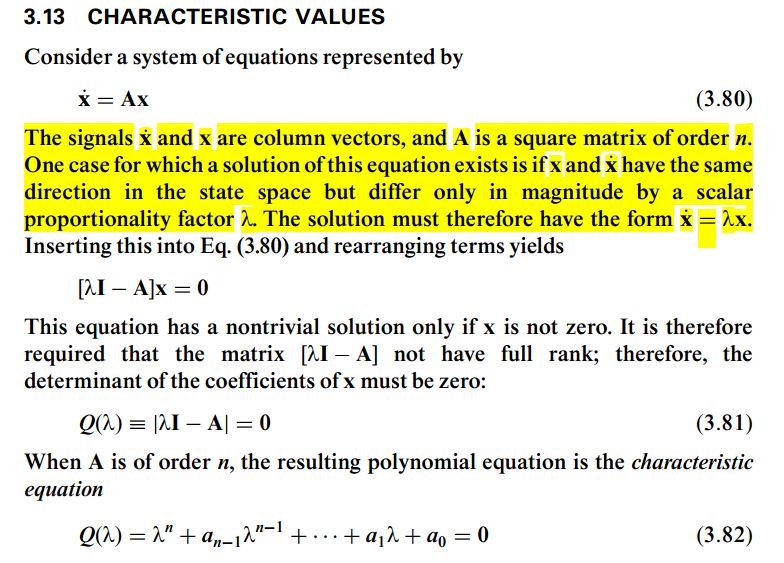 3.13 CHARACTERISTIC VALUES

Consider a system of equations represented by

$\dot{\mathbf{x}} = \mathbf{A}\mathbf{x}$ (3.80)

The signals $\dot{\mathbf{x}}$ and $\mathbf{x}$ are column vectors, and $\mathbf{A}$ is a square matrix of order $n$. One case for which a solution of this equation exists is if $\mathbf{x}$ and $\dot{\mathbf{x}}$ have the same direction in the state space but differ only in magnitude by a scalar proportionality factor $\lambda$. The solution must therefore have the form $\dot{\mathbf{x}} = \lambda\mathbf{x}$. Inserting this into Eq. (3.80) and rearranging terms yields

$[\lambda\mathbf{I} - \mathbf{A}]\mathbf{x} = \mathbf{0}$

This equation has a nontrivial solution only if $\mathbf{x}$ is not zero. It is therefore required that the matrix $[\lambda\mathbf{I} - \mathbf{A}]$ not have full rank; therefore, the determinant of the coefficients of $\mathbf{x}$ must be zero:

$Q(\lambda) \equiv |\lambda\mathbf{I} - \mathbf{A}| = 0$ (3.81)

When $\mathbf{A}$ is of order $n$, the resulting polynomial equation is the *characteristic equation*

$Q(\lambda) = \lambda^n + a_{n-1}\lambda^{n-1} + \cdots + a_1\lambda + a_0 = 0$ (3.82)